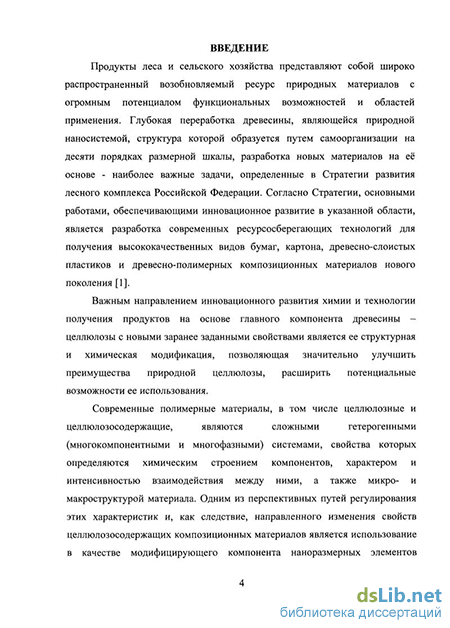 ВВЕДЕНИЕ

Продукты леса и сельского хозяйства представляют собой широко распространенный возобновляемый ресурс природных материалов с огромным потенциалом функциональных возможностей и областей применения. Глубокая переработка древесины, являющейся природной наносистемой, структура которой образуется путем самоорганизации на десяти порядках размерной шкалы, разработка новых материалов на её основе - наиболее важные задачи, определенные в Стратегии развития лесного комплекса Российской Федерации. Согласно Стратегии, основными работами, обеспечивающими инновационное развитие в указанной области, является разработка современных ресурсосберегающих технологий для получения высококачественных видов бумаг, картона, древесно-слоистых пластиков и древесно-полимерных композиционных материалов нового поколения [1].

Важным направлением инновационного развития химии и технологии получения продуктов на основе главного компонента древесины – целлюлозы с новыми заранее заданными свойствами является ее структурная и химическая модификация, позволяющая значительно улучшить преимущества природной целлюлозы, расширить потенциальные возможности ее использования.

Современные полимерные материалы, в том числе целлюлозные и целлюлозосодержащие, являются сложными гетерогенными (многокомпонентными и многофазными) системами, свойства которых определяются химическим строением компонентов, характером и интенсивностью взаимодействия между ними, а также микро- и макроструктурой материала. Одним из перспективных путей регулирования этих характеристик и, как следствие, направленного изменения свойств целлюлозосодержащих композиционных материалов является использование в качестве модифицирующего компонента наноразмерных элементов

4

dsLib.net
библиотека диссертаций